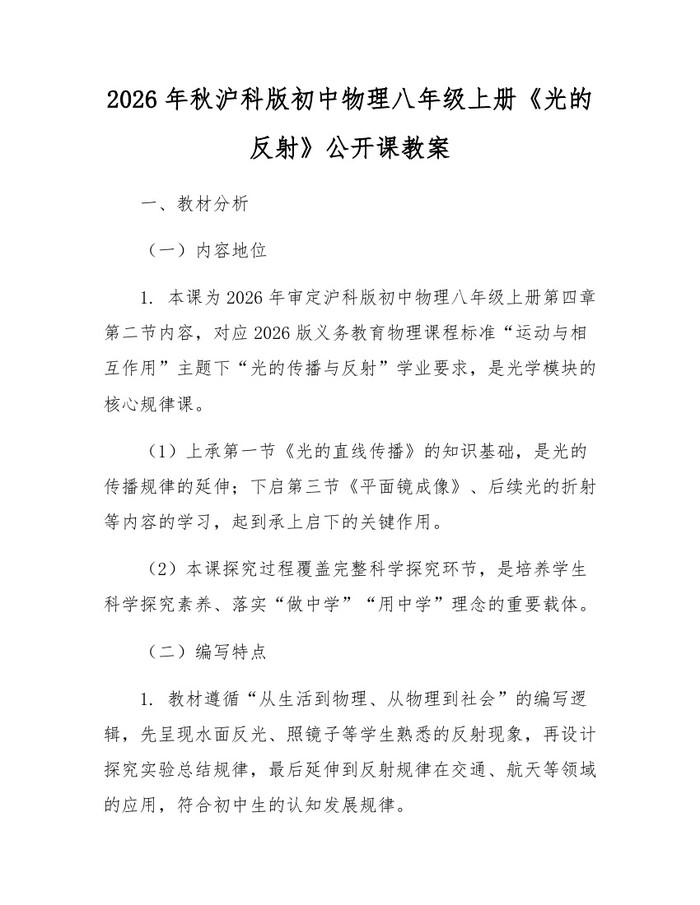 2026年秋沪科版初中物理八年级上册《光的反射》公开课教案

一、教材分析

（一）内容地位

1.本课为2026年审定沪科版初中物理八年级上册第四章第二节内容，对应2026版义务教育物理课程标准“运动与相互作用”主题下“光的传播与反射”学业要求，是光学模块的核心规律课。

（1）上承第一节《光的直线传播》的知识基础，是光的传播规律的延伸；下启第三节《平面镜成像》、后续光的折射等内容的学习，起到承上启下的关键作用。

（2）本课探究过程覆盖完整科学探究环节，是培养学生科学探究素养、落实“做中学”“用中学”理念的重要载体。

（二）编写特点

1.教材遵循“从生活到物理、从物理到社会”的编写逻辑，先呈现水面反光、照镜子等学生熟悉的反射现象，再设计探究实验总结规律，最后延伸到反射规律在交通、航天等领域的应用，符合初中生的认知发展规律。